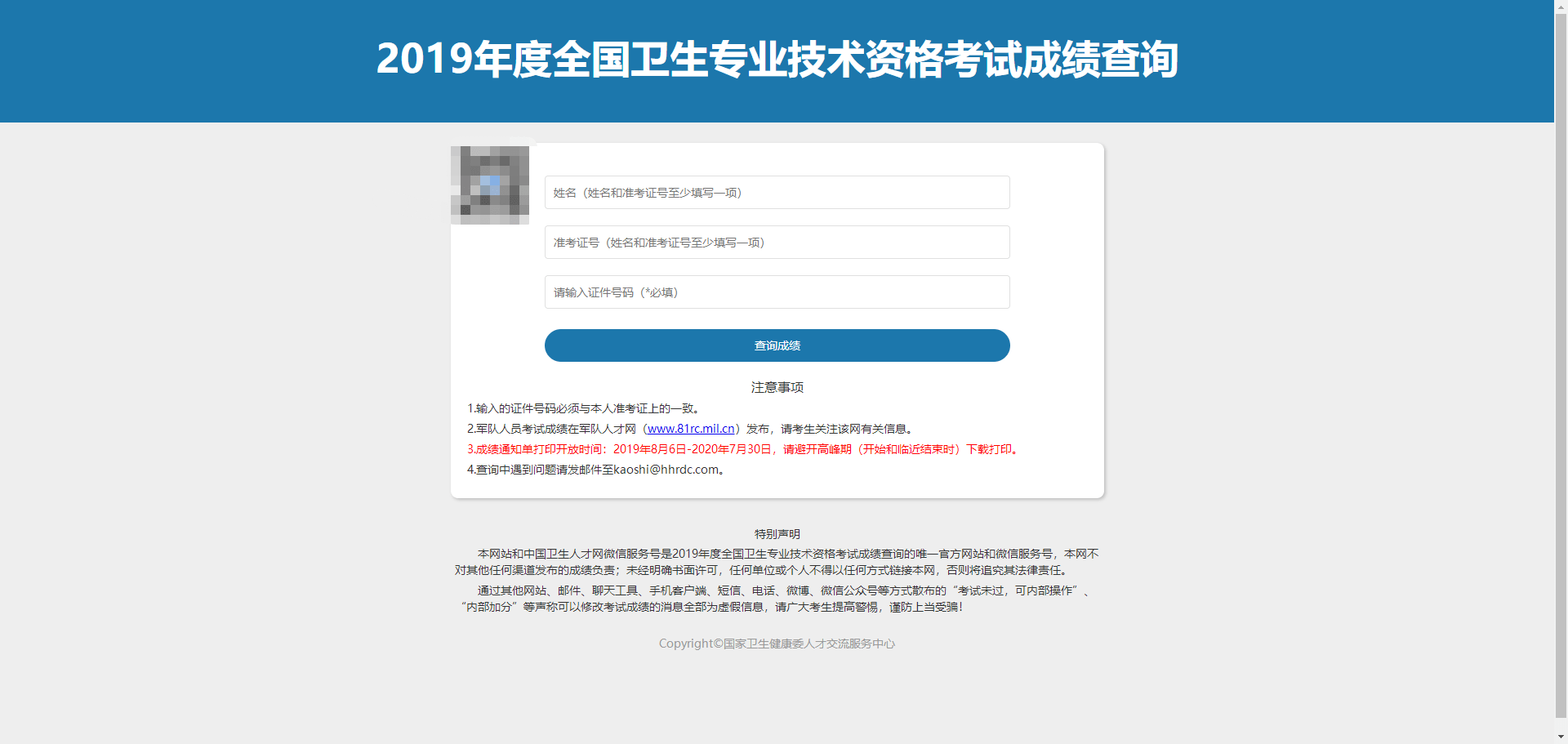 2019年度全国卫生专业技术资格考试成绩查询

姓名（姓名和准考证号至少填写一项）

准考证号（姓名和准考证号至少填写一项）

请输入证件号码（*必填）

查询成绩

注意事项

1.输入的证件号码必须与本人准考证上的一致。

2.军队人员考试成绩在军队人才网（www.81rc.mil.cn）发布，请考生关注该网有关信息。

3.成绩通知单打印开放时间：2019年8月6日-2020年7月30日，请避开高峰期（开始和临近结束时）下载打印。

4.查询中遇到问题请发邮件至kaoshi@hhrdc.com。

特别声明

本网站和中国卫生人才网微信服务号是2019年度全国卫生专业技术资格考试成绩查询的唯一官方网站和微信服务号，本网不对其他任何渠道发布的成绩负责；未经明确书面许可，任何单位或个人不得以任何方式链接本网，否则将追究其法律责任。

通过其他网站、邮件、聊天工具、手机客户端、短信、电话、微博、微信公众号等方式散布的“考试未过，可内部操作”、“内部加分”等声称可以修改考试成绩的消息全部为虚假信息，请广大考生提高警惕，谨防上当受骗！

Copyright©国家卫生健康委人才交流服务中心